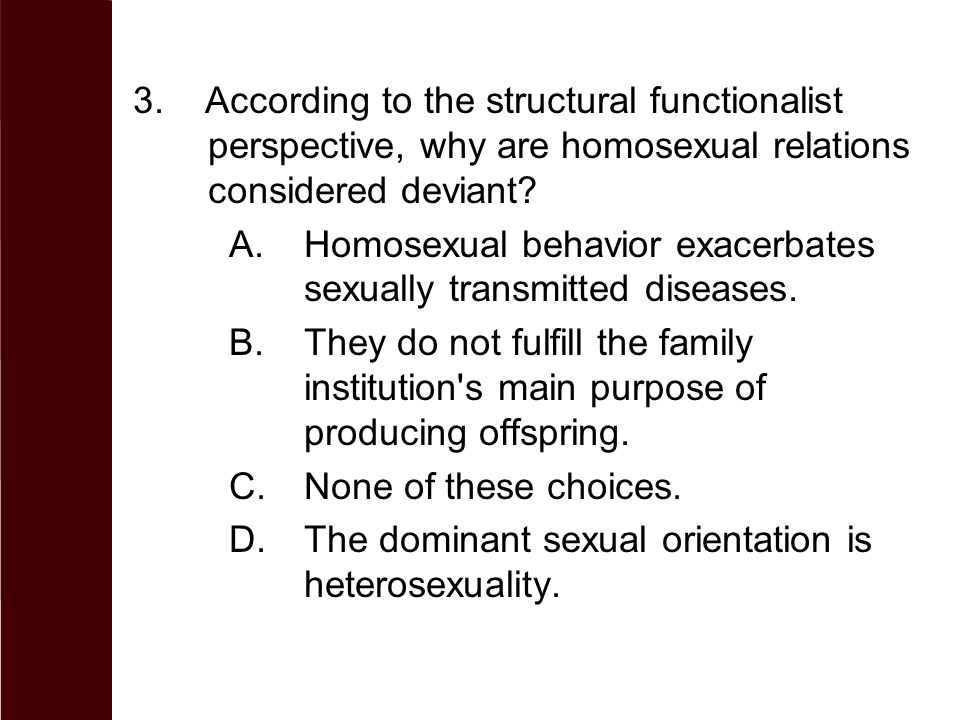 3. According to the structural functionalist perspective, why are homosexual relations considered deviant?

A. Homosexual behavior exacerbates sexually transmitted diseases.

B. They do not fulfill the family institution's main purpose of producing offspring.

C. None of these choices.

D. The dominant sexual orientation is heterosexuality.